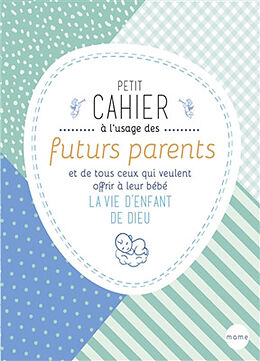 PETIT
CAHIER
à l'usage des
futurs parents
et de tous ceux qui veulent offrir à leur bébé
LA VIE D'ENFANT DE DIEU

mame